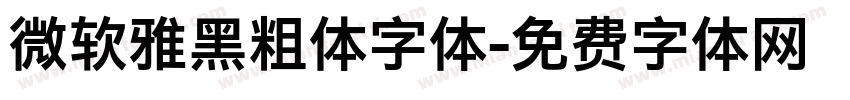 微软雅黑粗体字体-免费字体网